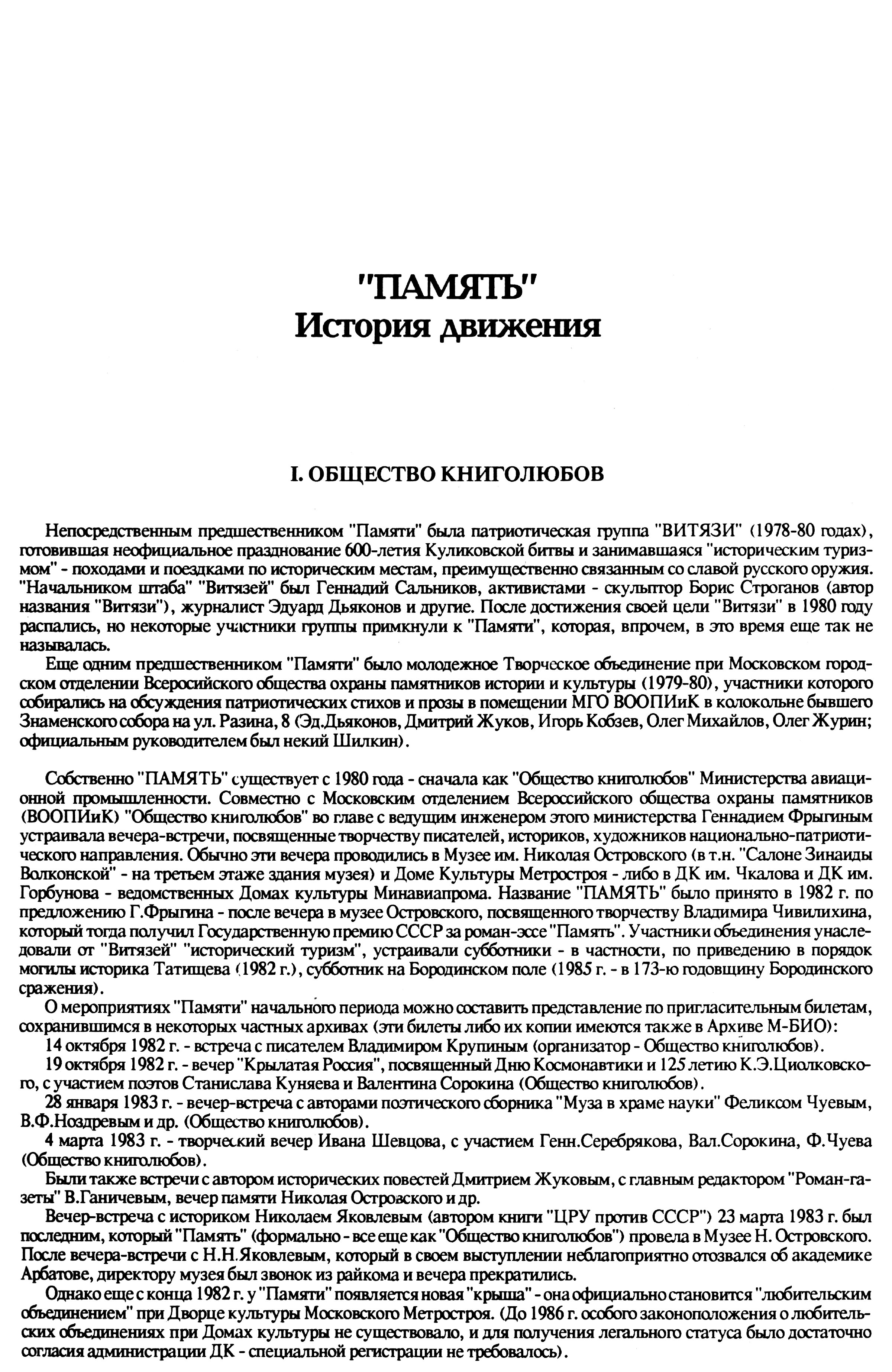 "ПАМЯТЬ"
История движения

I. ОБЩЕСТВО КНИГОЛЮБОВ

Непосредственным предшественником "Памяти" была патриотическая группа "ВИТЯЗИ" (1978-80 годах), готовившая неофициальное празднование 600-летия Куликовской битвы и занимавшаяся "историческим туризмом" - походами и поездками по историческим местам, преимущественно связанным со славой русского оружия. "Начальником штаба" "Витязей" был Геннадий Сальников, активистами - скульптор Борис Строганов (автор названия "Витязи"), журналист Эдуард Дьяконов и другие. После достижения своей цели "Витязи" в 1980 году распались, но некоторые участники группы примкнули к "Памяти", которая, впрочем, в это время еще так не называлась.

Еще одним предшественником "Памяти" было молодежное Творческое объединение при Московском городском отделении Всеросийского общества охраны памятников истории и культуры (1979-80), участники которого собирались на обсуждения патриотических стихов и прозы в помещении МГО ВООПИиК в колокольне бывшего Знаменского собора на ул. Разина, 8 (Эд.Дьяконов, Дмитрий Жуков, Игорь Кобзев, Олег Михайлов, Олег Журин; официальным руководителем был некий Шилкин).

Собственно "ПАМЯТЬ" существует с 1980 года - сначала как "Общество книголюбов" Министерства авиационной промышленности. Совместно с Московским отделением Всероссийского общества охраны памятников (ВООПИиК) "Общество книголюбов" во главе с ведущим инженером этого министерства Геннадием Фрыгиным устраивала вечера-встречи, посвященные творчеству писателей, историков, художников национально-патриотического направления. Обычно эти вечера проводились в Музее им. Николая Островского (в т.н. "Салоне Зинаиды Волконской" - на третьем этаже здания музея) и Доме Культуры Метростроя - либо в ДК им. Чкалова и ДК им. Горбунова - ведомственных Домах культуры Минавиапрома. Название "ПАМЯТЬ" было принято в 1982 г. по предложению Г.Фрыгина - после вечера в музее Островского, посвященного творчеству Владимира Чивилихина, который тогда получил Государственную премию СССР за роман-эссе "Память". Участники объединения унаследовали от "Витязей" "исторический туризм", устраивали субботники - в частности, по приведению в порядок могилы историка Татищева (1982 г.), субботник на Бородинском поле (1985 г. - в 173-ю годовщину Бородинского сражения).

О мероприятиях "Памяти" начального периода можно составить представление по пригласительным билетам, сохранившимся в некоторых частных архивах (эти билеты либо их копии имеются также в Архиве М-БИО):

14 октября 1982 г. - встреча с писателем Владимиром Крупиным (организатор - Общество книголюбов).

19 октября 1982 г. - вечер "Крылатая Россия", посвященный Дню Космонавтики и 125 летию К.Э.Циолковского, с участием поэтов Станислава Куняева и Валентина Сорокина (Общество книголюбов).

28 января 1983 г. - вечер-встреча с авторами поэтического сборника "Муза в храме науки" Феликсом Чуевым, В.Ф.Ноздревым и др. (Общество книголюбов).

4 марта 1983 г. - творческий вечер Ивана Шевцова, с участием Генн.Серебрякова, Вал.Сорокина, Ф.Чуева (Общество книголюбов).

Были также встречи с автором исторических повестей Дмитрием Жуковым, с главным редактором "Роман-газеты" В.Ганичевым, вечер памяти Николая Островского и др.

Вечер-встреча с историком Николаем Яковлевым (автором книги "ЦРУ против СССР") 23 марта 1983 г. был последним, который "Память" (формально - все еще как "Общество книголюбов") провела в Музее Н. Островского. После вечера-встречи с Н.Н.Яковлевым, который в своем выступлении неблагоприятно отозвался об академике Арбатове, директору музея был звонок из райкома и вечера прекратились.

Однако еще с конца 1982 г. у "Памяти" появляется новая "крыша" - она официально становится "любительским объединением" при Дворце культуры Московского Метростроя. (До 1986 г. особого законоположения о любительских объединениях при Домах культуры не существовало, и для получения легального статуса было достаточно согласия администрации ДК - специальной регистрации не требовалось).